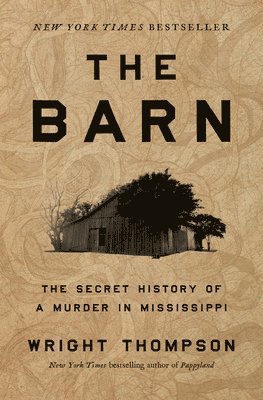 NEW YORK TIMES BESTSELLER

THE BARN

THE SECRET HISTORY OF A MURDER IN MISSISSIPPI

WRIGHT THOMPSON

New York Times bestselling author of Pappyland